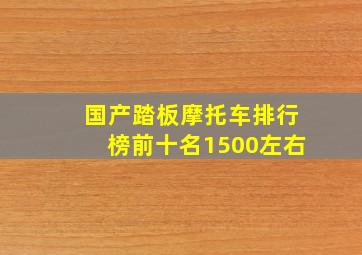 国产踏板摩托车排行榜前十名1500左右